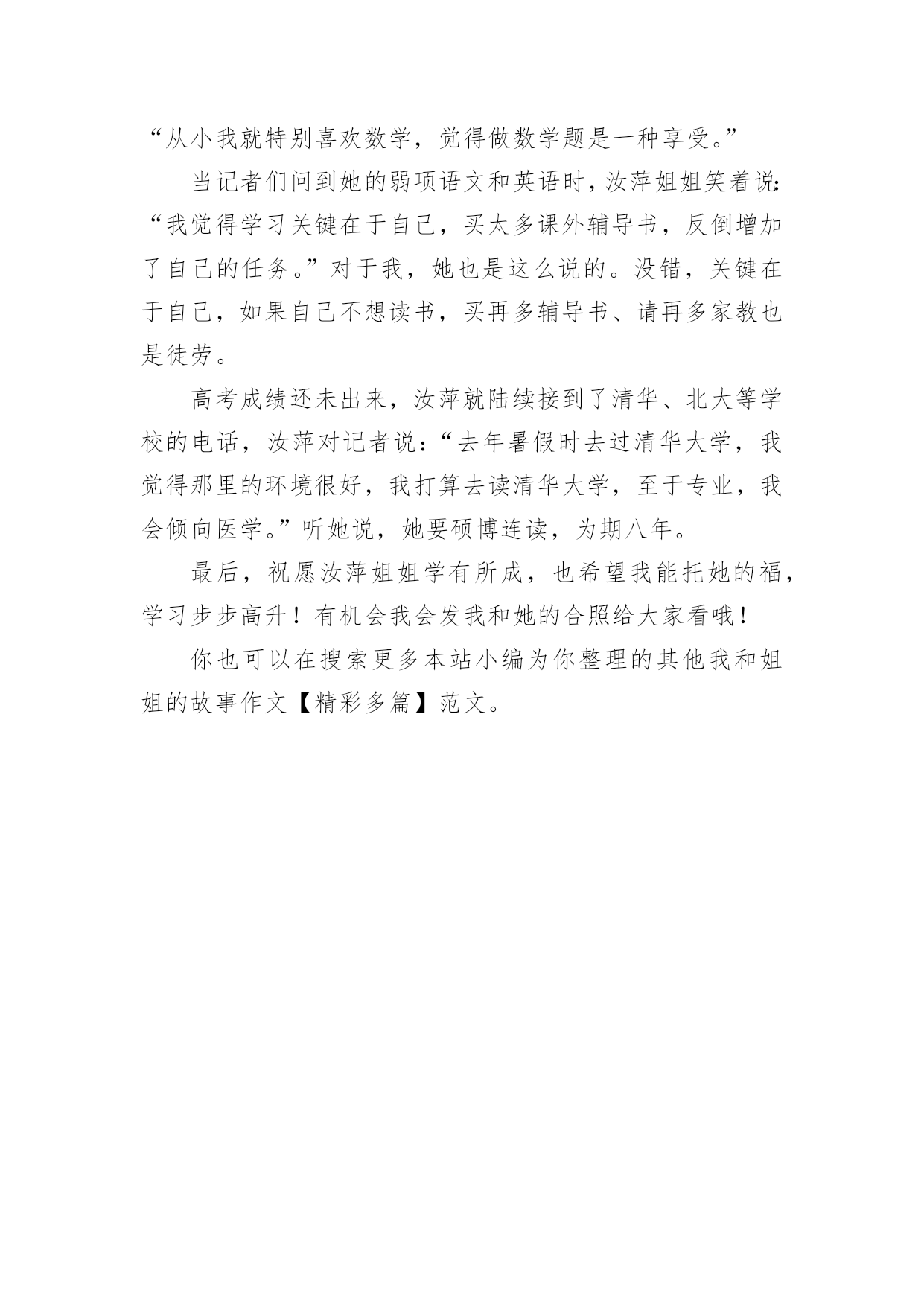 “从小我就特别喜欢数学，觉得做数学题是一种享受。”

当记者们问到她的弱项语文和英语时，汝萍姐姐笑着说：“我觉得学习关键在于自己，买太多课外辅导书，反倒增加了自己的任务。”对于我，她也是这么说的。没错，关键在于自己，如果自己不想读书，买再多辅导书、请再多家教也是徒劳。

高考成绩还未出来，汝萍就陆续接到了清华、北大等学校的电话，汝萍对记者说：“去年暑假时去过清华大学，我觉得那里的环境很好，我打算去读清华大学，至于专业，我会倾向医学。”听她说，她要硕博连读，为期八年。

最后，祝愿汝萍姐姐学有所成，也希望我能托她的福，学习步步高升！有机会我会发我和她的合照给大家看哦！

你也可以在搜索更多本站小编为你整理的其他我和姐姐的故事作文【精彩多篇】范文。